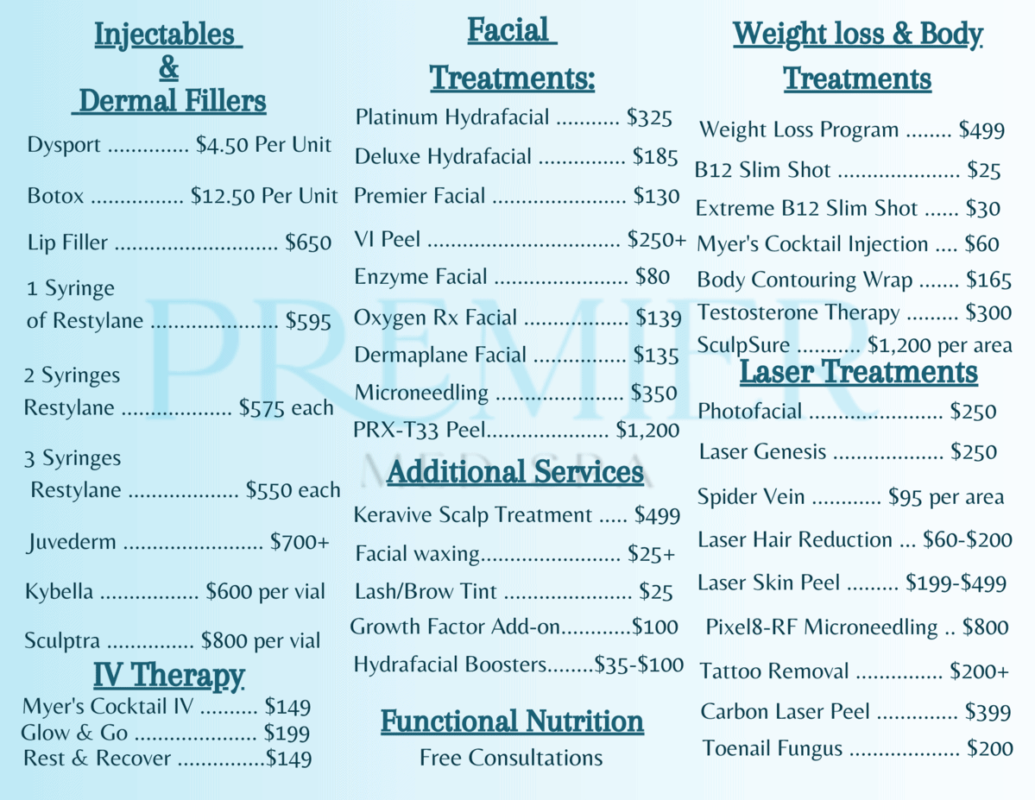 Injectables
&
Dermal Fillers

Dysport $4.50 Per Unit

Botox $12.50 Per Unit

Lip Filler $650

1 Syringe of Restylane $595

2 Syringes Restylane $575 each

3 Syringes Restylane $550 each

Juvederm $700+

Kybella $600 per vial

Sculptra $800 per vial

IV Therapy

Myer's Cocktail IV $149
Glow & Go $199
Rest & Recover $149

Facial Treatments:

Platinum Hydrafacial $325
Deluxe Hydrafacial $185
Premier Facial $130
VI Peel $250+
Enzyme Facial $80
Oxygen Rx Facial $139
Dermaplane Facial $135
Microneedling $350
PRX-T33 Peel $1,200

Additional Services

Keravive Scalp Treatment $499
Facial waxing $25+
Lash/Brow Tint $25
Growth Factor Add-on $100
Hydrafacial Boosters $35-$100

Functional Nutrition

Free Consultations

Weight loss & Body Treatments

Weight Loss Program $499
B12 Slim Shot $25
Extreme B12 Slim Shot $30
Myer's Cocktail Injection $60
Body Contouring Wrap $165
Testosterone Therapy $300
SculpSure $1,200 per area

Laser Treatments

Photofacial $250
Laser Genesis $250
Spider Vein $95 per area
Laser Hair Reduction $60-$200
Laser Skin Peel $199-$499
Pixel8-RF Microneedling $800
Tattoo Removal $200+
Carbon Laser Peel $399
Toenail Fungus $200

PREMIER
MED SPA